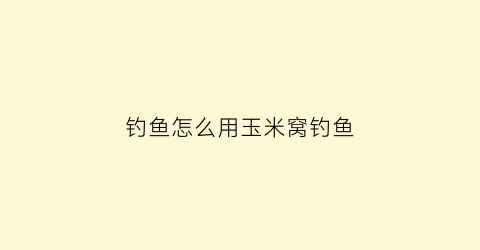 钓鱼怎么用玉米窝钓鱼